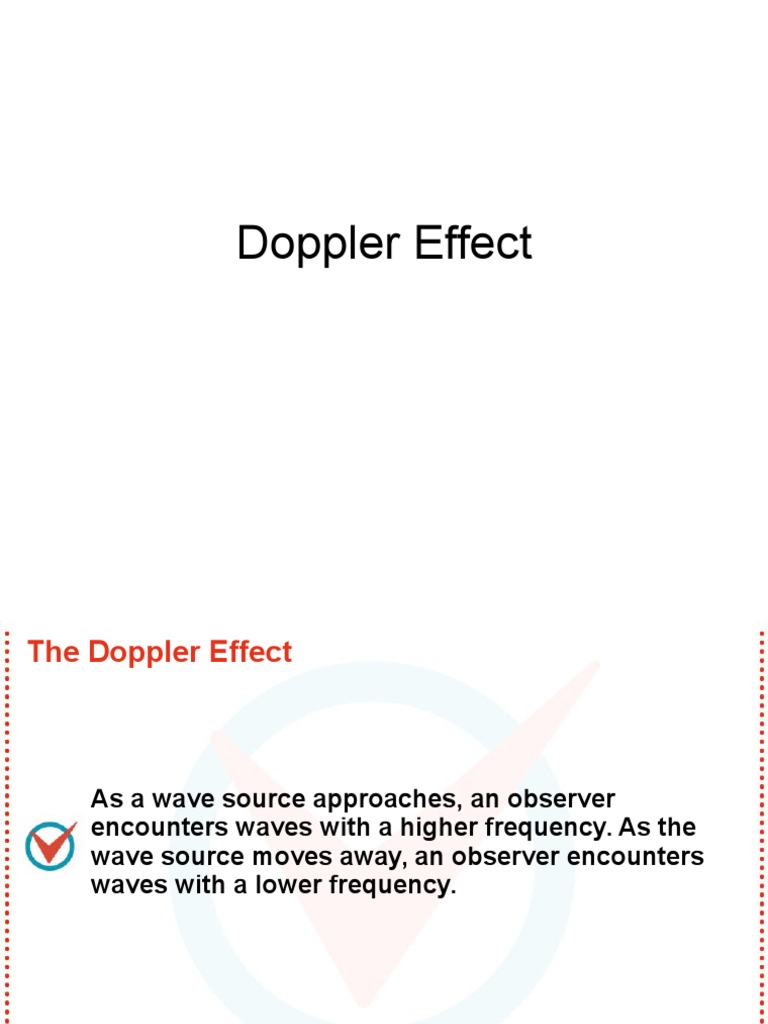 Doppler Effect

The Doppler Effect

As a wave source approaches, an observer encounters waves with a higher frequency. As the wave source moves away, an observer encounters waves with a lower frequency.